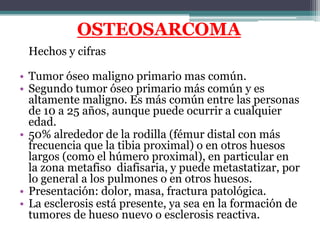 OSTEOSARCOMA

Hechos y cifras

• Tumor óseo maligno primario mas común.
• Segundo tumor óseo primario más común y es altamente maligno. Es más común entre las personas de 10 a 25 años, aunque puede ocurrir a cualquier edad.
• 50% alrededor de la rodilla (fémur distal con más frecuencia que la tibia proximal) o en otros huesos largos (como el húmero proximal), en particular en la zona metafiso diafisaria, y puede metastatizar, por lo general a los pulmones o en otros huesos.
• Presentación: dolor, masa, fractura patológica.
• La esclerosis está presente, ya sea en la formación de tumores de hueso nuevo o esclerosis reactiva.